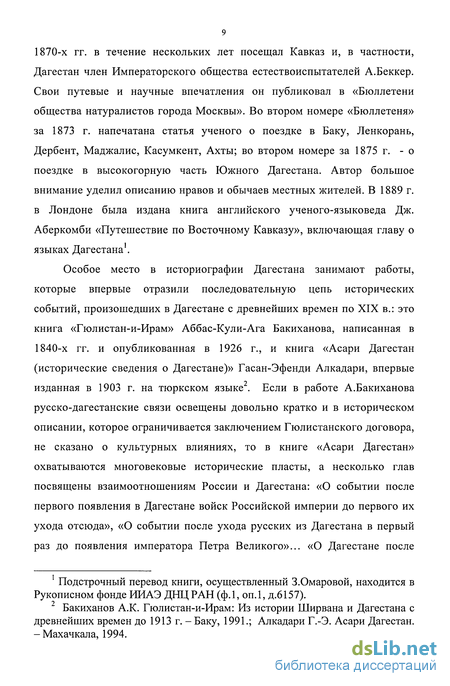 9

1870-х гг. в течение нескольких лет посещал Кавказ и, в частности, Дагестан член Императорского общества естествоиспытателей А.Беккер. Свои путевые и научные впечатления он публиковал в «Бюллетени общества натуралистов города Москвы». Во втором номере «Бюллетеня» за 1873 г. напечатана статья ученого о поездке в Баку, Ленкорань, Дербент, Маджалис, Касумкент, Ахты; во втором номере за 1875 г. - о поездке в высокогорную часть Южного Дагестана. Автор большое внимание уделил описанию нравов и обычаев местных жителей. В 1889 г. в Лондоне была издана книга английского ученого-языковеда Дж. Аберкомби «Путешествие по Восточному Кавказу», включающая главу о языках Дагестана$^1$.

Особое место в историографии Дагестана занимают работы, которые впервые отразили последовательную цепь исторических событий, произошедших в Дагестане с древнейших времен по XIX в.: это книга «Гюлистан-и-Ирам» Аббас-Кули-Ага Бакиханова, написанная в 1840-х гг. и опубликованная в 1926 г., и книга «Асари Дагестан (исторические сведения о Дагестане)» Гасан-Эфенди Алкадари, впервые изданная в 1903 г. на тюркском языке$^2$. Если в работе А.Бакиханова русско-дагестанские связи освещены довольно кратко и в историческом описании, которое ограничивается заключением Гюлистанского договора, не сказано о культурных влияниях, то в книге «Асари Дагестан» охватываются многовековые исторические пласты, а несколько глав посвящены взаимоотношениям России и Дагестана: «О событии после первого появления в Дагестане войск Российской империи до первого их ухода отсюда», «О событии после ухода русских из Дагестана в первый раз до появления императора Петра Великого»... «О Дагестане после

$^1$ Подстрочный перевод книги, осуществленный З.Омаровой, находится в Рукописном фонде ИИАЭ ДНЦ РАН (ф.1, оп.1, д.6157).
$^2$ Бакиханов А.К. Гюлистан-и-Ирам: Из истории Ширвана и Дагестана с древнейших времен до 1913 г. – Баку, 1991.; Алкадари Г.-Э. Асари Дагестан. – Махачкала, 1994.

dsLib.net
библиотека диссертаций